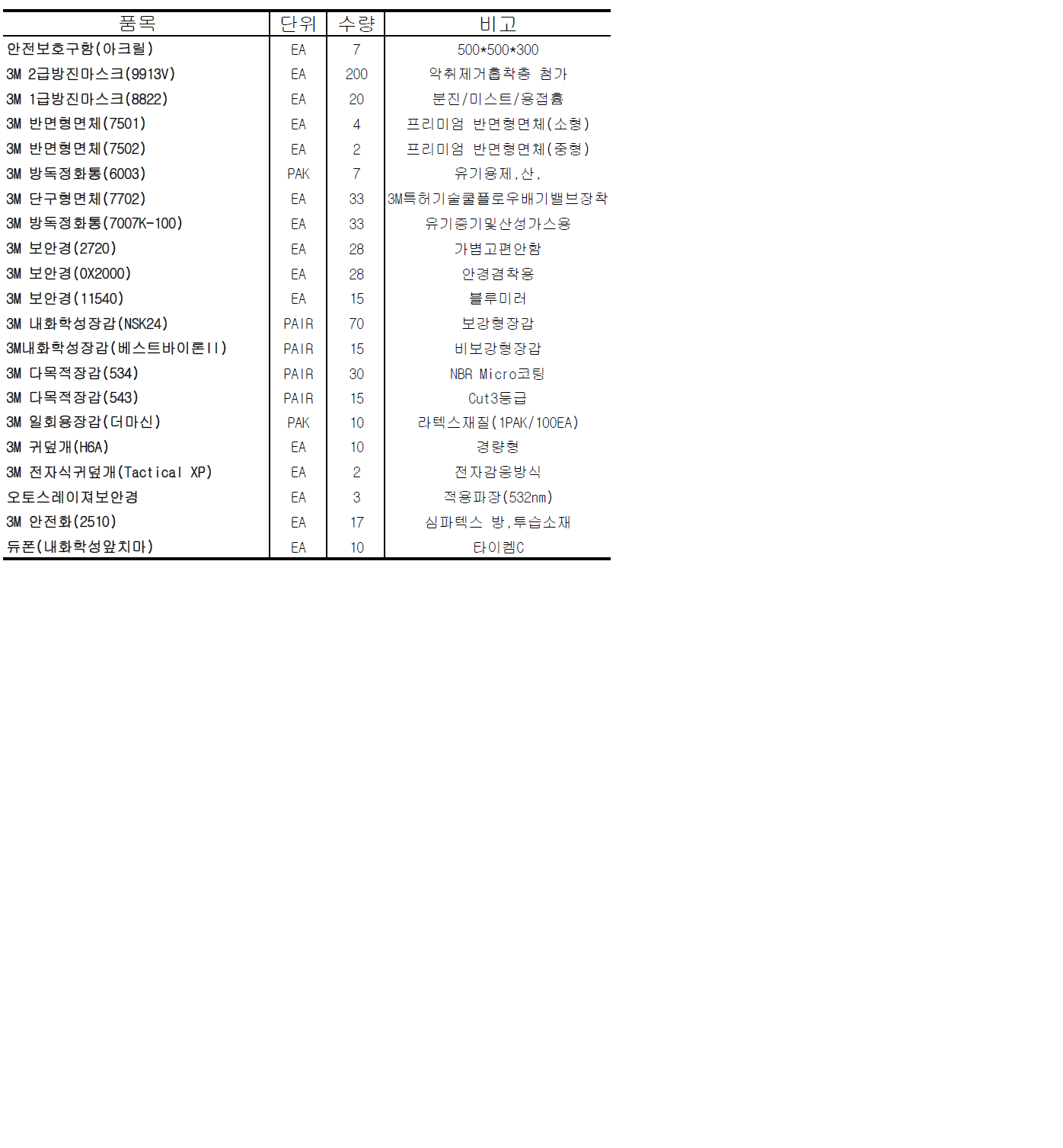 | 품목 | 단위 | 수량 | 비고 |
|---|---|---|---|
| 안전보호구함(아크릴) | EA | 7 | 500*500*300 |
| 3M 2급방진마스크(9913V) | EA | 200 | 악취제거흡착층 첨가 |
| 3M 1급방진마스크(8822) | EA | 20 | 분진/미스트/용접흄 |
| 3M 반면형면체(7501) | EA | 4 | 프리미엄 반면형면체(소형) |
| 3M 반면형면체(7502) | EA | 2 | 프리미엄 반면형면체(중형) |
| 3M 방독정화통(6003) | PAK | 7 | 유기용제,산, |
| 3M 단구형면체(7702) | EA | 33 | 3M특허기술쿨플로우배기밸브장착 |
| 3M 방독정화통(7007K-100) | EA | 33 | 유기증기및산성가스용 |
| 3M 보안경(2720) | EA | 28 | 가볍고편안함 |
| 3M 보안경(OX2000) | EA | 28 | 안경겸착용 |
| 3M 보안경(11540) | EA | 15 | 블루미러 |
| 3M 내화학성장갑(NSK24) | PAIR | 70 | 보강형장갑 |
| 3M내화학성장갑(베스트바이론II) | PAIR | 15 | 비보강형장갑 |
| 3M 다목적장갑(534) | PAIR | 30 | NBR Micro코팅 |
| 3M 다목적장갑(543) | PAIR | 15 | Cut3등급 |
| 3M 일회용장갑(더마신) | PAK | 10 | 라텍스재질(1PAK/100EA) |
| 3M 귀덮개(H6A) | EA | 10 | 경량형 |
| 3M 전자식귀덮개(Tactical XP) | EA | 2 | 전자감응방식 |
| 오토스레이져보안경 | EA | 3 | 적용파장(532nm) |
| 3M 안전화(2510) | EA | 17 | 심파텍스 방,투습소재 |
| 듀폰(내화학성앞치마) | EA | 10 | 타이켐C |